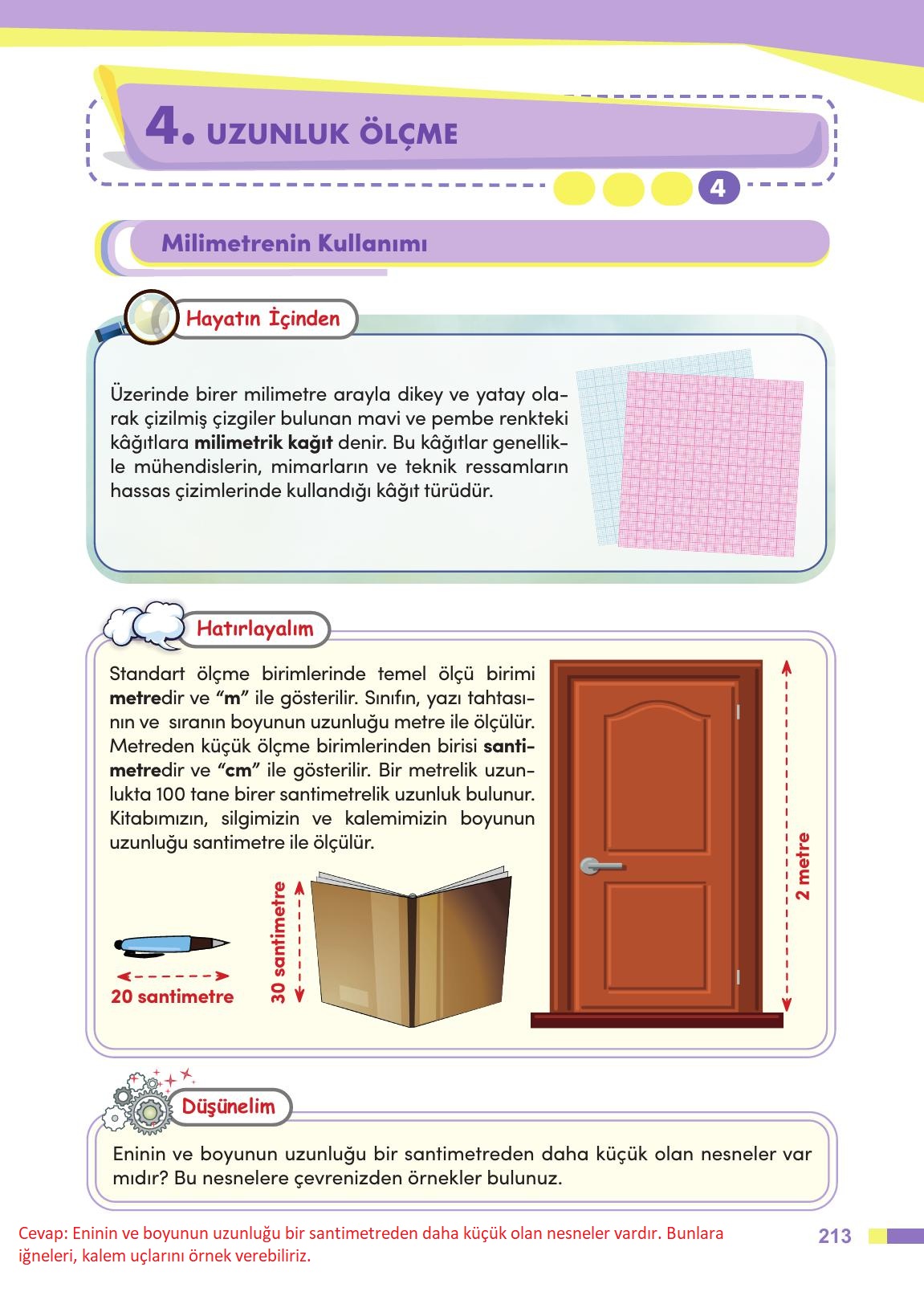 4. UZUNLUK ÖLÇME

4

Milimetrenin Kullanımı

Hayatın İçinden

Üzerinde birer milimetre arayla dikey ve yatay olarak çizilmiş çizgiler bulunan mavi ve pembe renkteki kâğıtlara milimetrik kağıt denir. Bu kâğıtlar genellikle mühendislerin, mimarların ve teknik ressamların hassas çizimlerinde kullandığı kâğıt türüdür.

Hatırlayalım

Standart ölçme birimlerinde temel ölçü birimi metredir ve "m" ile gösterilir. Sınıfın, yazı tahtasının ve sıranın boyunun uzunluğu metre ile ölçülür. Metreden küçük ölçme birimlerinden birisi santimetredir ve "cm" ile gösterilir. Bir metrelik uzunlukta 100 tane birer santimetrelik uzunluk bulunur. Kitabımızın, silgimizin ve kalemimizin boyunun uzunluğu santimetre ile ölçülür.

20 santimetre

30 santimetre

2 metre

Düşünelim

Eninin ve boyunun uzunluğu bir santimetreden daha küçük olan nesneler var mıdır? Bu nesnelere çevrenizden örnekler bulunuz.

Cevap: Eninin ve boyunun uzunluğu bir santimetreden daha küçük olan nesneler vardır. Bunlara iğneleri, kalem uçlarını örnek verebiliriz.

213